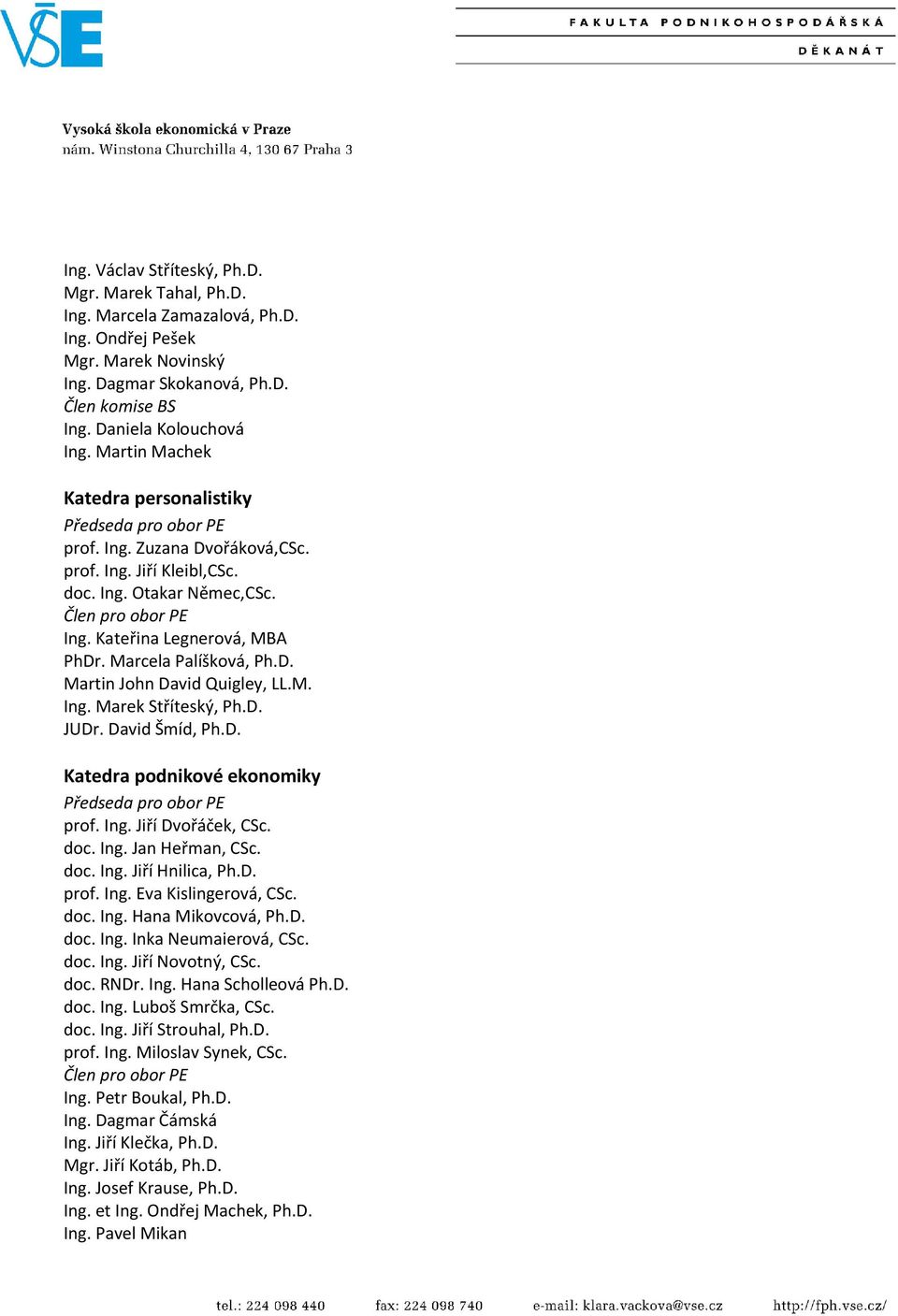 VŠE

FAKULTA PODNIKOHOSPODÁŘSKÁ
DĚKANÁT

Vysoká škola ekonomická v Praze
nám. Winstona Churchilla 4, 130 67 Praha 3

Ing. Václav Stříteský, Ph.D.
Mgr. Marek Tahal, Ph.D.
Ing. Marcela Zamazalová, Ph.D.
Ing. Ondřej Pešek
Mgr. Marek Novinský
Ing. Dagmar Skokanová, Ph.D.
Člen komise BS
Ing. Daniela Kolouchová
Ing. Martin Machek

Katedra personalistiky
Předseda pro obor PE
prof. Ing. Zuzana Dvořáková,CSc.
prof. Ing. Jiří Kleibl,CSc.
doc. Ing. Otakar Němec,CSc.
Člen pro obor PE
Ing. Kateřina Legnerová, MBA
PhDr. Marcela Palíšková, Ph.D.
Martin John David Quigley, LL.M.
Ing. Marek Stříteský, Ph.D.
JUDr. David Šmíd, Ph.D.

Katedra podnikové ekonomiky
Předseda pro obor PE
prof. Ing. Jiří Dvořáček, CSc.
doc. Ing. Jan Heřman, CSc.
doc. Ing. Jiří Hnilica, Ph.D.
prof. Ing. Eva Kislingerová, CSc.
doc. Ing. Hana Mikovcová, Ph.D.
doc. Ing. Inka Neumaierová, CSc.
doc. Ing. Jiří Novotný, CSc.
doc. RNDr. Ing. Hana Scholleová Ph.D.
doc. Ing. Luboš Smrčka, CSc.
doc. Ing. Jiří Strouhal, Ph.D.
prof. Ing. Miloslav Synek, CSc.
Člen pro obor PE
Ing. Petr Boukal, Ph.D.
Ing. Dagmar Čámská
Ing. Jiří Klečka, Ph.D.
Mgr. Jiří Kotáb, Ph.D.
Ing. Josef Krause, Ph.D.
Ing. et Ing. Ondřej Machek, Ph.D.
Ing. Pavel Mikan

tel.: 224 098 440    fax: 224 098 740    e-mail: klara.vackova@vse.cz    http://fph.vse.cz/